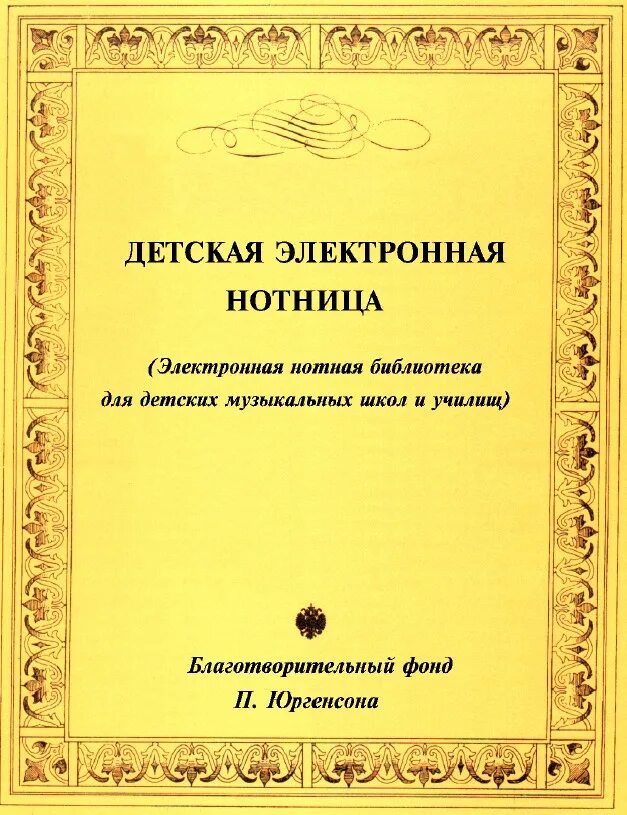 ДЕТСКАЯ ЭЛЕКТРОННАЯ НОТНИЦА

(Электронная нотная библиотека для детских музыкальных школ и училищ)

Благотворительный фонд П. Юргенсона